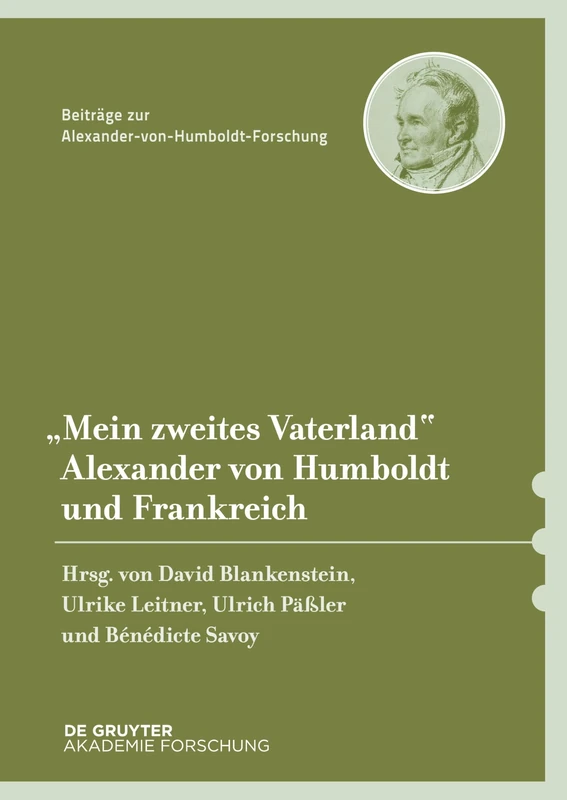 Beiträge zur
Alexander-von-Humboldt-Forschung

„Mein zweites Vaterland“
Alexander von Humboldt
und Frankreich

Hrsg. von David Blankenstein,
Ulrike Leitner, Ulrich Päßler
und Bénédicte Savoy

DE GRUYTER
AKADEMIE FORSCHUNG